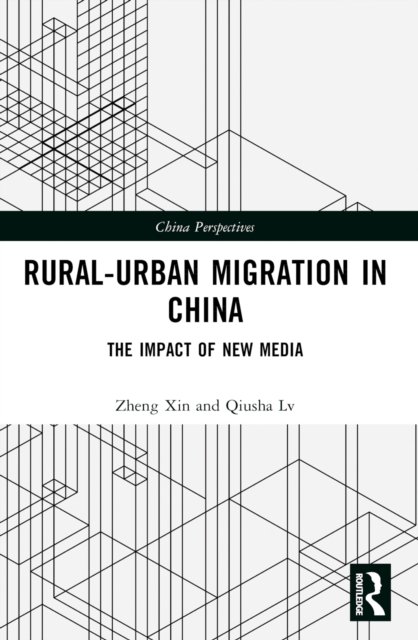 China Perspectives

RURAL-URBAN MIGRATION IN CHINA

THE IMPACT OF NEW MEDIA

Zheng Xin and Qiusha Lv

ROUTLEDGE